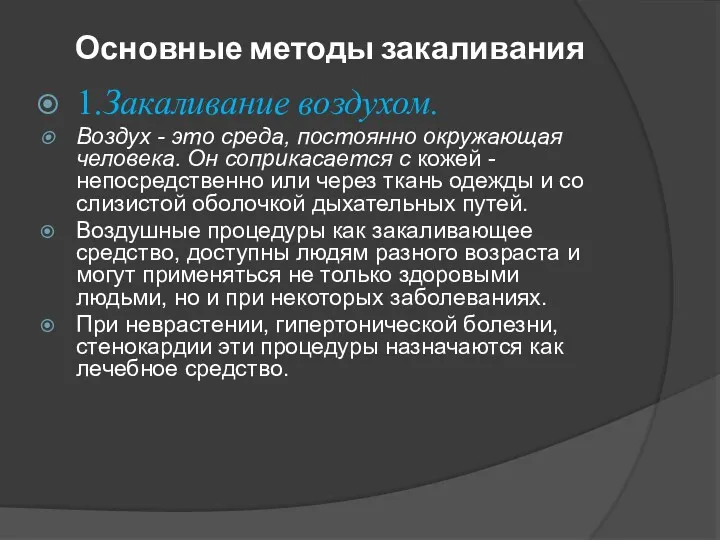 Основные методы закаливания

1.Закаливание воздухом.

Воздух - это среда, постоянно окружающая человека. Он соприкасается с кожей - непосредственно или через ткань одежды и со слизистой оболочкой дыхательных путей.

Воздушные процедуры как закаливающее средство, доступны людям разного возраста и могут применяться не только здоровыми людьми, но и при некоторых заболеваниях.

При неврастении, гипертонической болезни, стенокардии эти процедуры назначаются как лечебное средство.